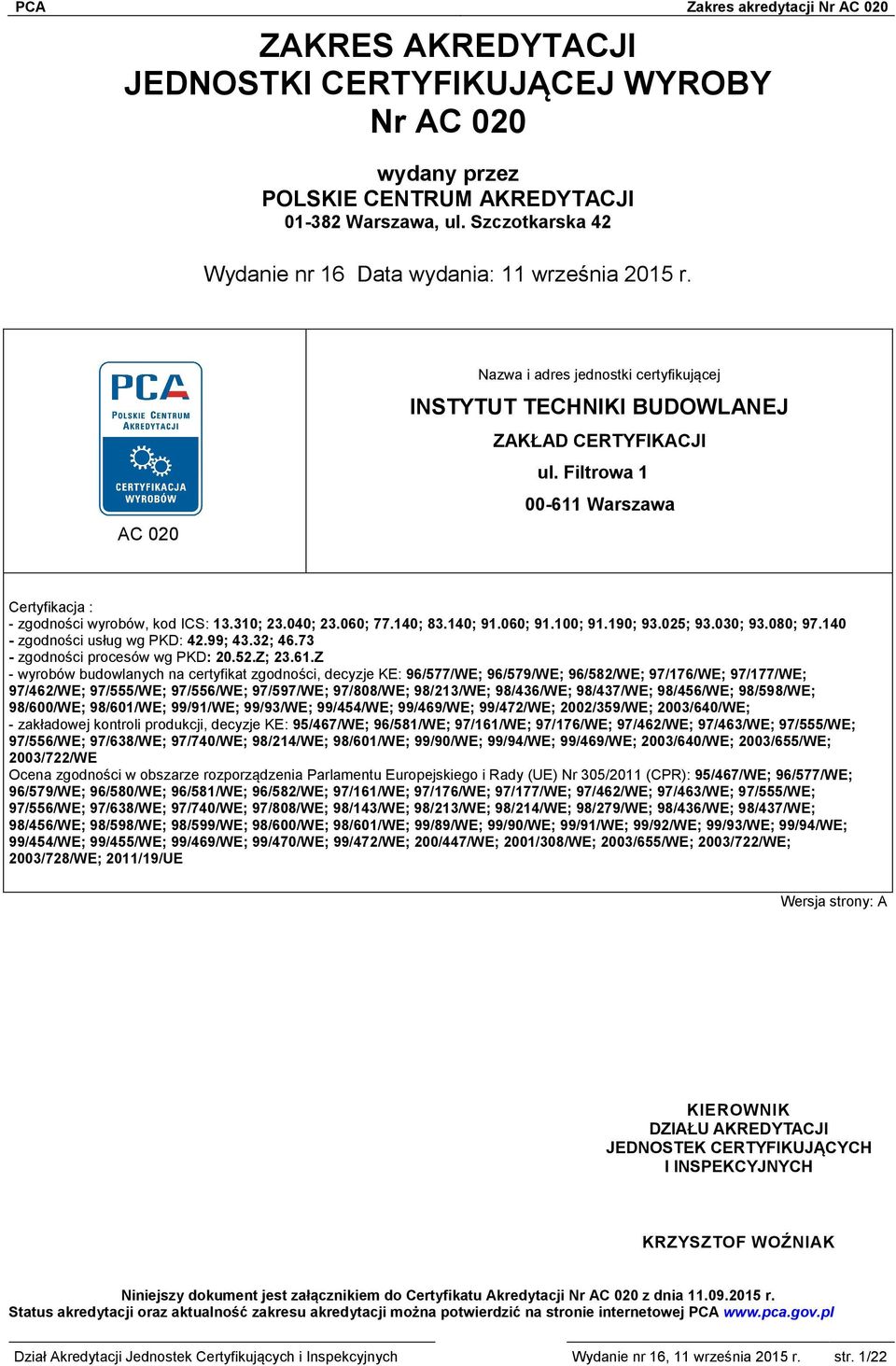 PCA

Zakres akredytacji Nr AC 020

ZAKRES AKREDYTACJI
JEDNOSTKI CERTYFIKUJĄCEJ WYROBY
Nr AC 020

wydany przez
POLSKIE CENTRUM AKREDYTACJI
01-382 Warszawa, ul. Szczotkarska 42

Wydanie nr 16 Data wydania: 11 września 2015 r.

PCA
POLSKIE CENTRUM AKREDYTACJI
CERTYFIKACJA WYROBÓW
AC 020

Nazwa i adres jednostki certyfikującej
INSTYTUT TECHNIKI BUDOWLANEJ
ZAKŁAD CERTYFIKACJI
ul. Filtrowa 1
00-611 Warszawa

Certyfikacja :
- zgodności wyrobów, kod ICS: 13.310; 23.040; 23.060; 77.140; 83.140; 91.060; 91.100; 91.190; 93.025; 93.030; 93.080; 97.140
- zgodności usług wg PKD: 42.99; 43.32; 46.73
- zgodności procesów wg PKD: 20.52.Z; 23.61.Z
- wyrobów budowlanych na certyfikat zgodności, decyzje KE: 96/577/WE; 96/579/WE; 96/582/WE; 97/176/WE; 97/177/WE; 97/462/WE; 97/555/WE; 97/556/WE; 97/597/WE; 97/808/WE; 98/213/WE; 98/436/WE; 98/437/WE; 98/456/WE; 98/598/WE; 98/600/WE; 98/601/WE; 99/91/WE; 99/93/WE; 99/454/WE; 99/469/WE; 99/472/WE; 2002/359/WE; 2003/640/WE;
- zakładowej kontroli produkcji, decyzje KE: 95/467/WE; 96/581/WE; 97/161/WE; 97/176/WE; 97/462/WE; 97/463/WE; 97/555/WE; 97/556/WE; 97/638/WE; 97/740/WE; 98/214/WE; 98/601/WE; 99/90/WE; 99/94/WE; 99/469/WE; 2003/640/WE; 2003/655/WE; 2003/722/WE
Ocena zgodności w obszarze rozporządzenia Parlamentu Europejskiego i Rady (UE) Nr 305/2011 (CPR): 95/467/WE; 96/577/WE; 96/579/WE; 96/580/WE; 96/581/WE; 96/582/WE; 97/161/WE; 97/176/WE; 97/177/WE; 97/462/WE; 97/463/WE; 97/555/WE; 97/556/WE; 97/638/WE; 97/740/WE; 97/808/WE; 98/143/WE; 98/213/WE; 98/214/WE; 98/279/WE; 98/436/WE; 98/437/WE; 98/456/WE; 98/598/WE; 98/599/WE; 98/600/WE; 98/601/WE; 99/89/WE; 99/90/WE; 99/91/WE; 99/92/WE; 99/93/WE; 99/94/WE; 99/454/WE; 99/455/WE; 99/469/WE; 99/470/WE; 99/472/WE; 200/447/WE; 2001/308/WE; 2003/655/WE; 2003/722/WE; 2003/728/WE; 2011/19/UE

Wersja strony: A

KIEROWNIK
DZIAŁU AKREDYTACJI
JEDNOSTEK CERTYFIKUJĄCYCH
I INSPEKCYJNYCH

KRZYSZTOF WOŹNIAK

Niniejszy dokument jest załącznikiem do Certyfikatu Akredytacji Nr AC 020 z dnia 11.09.2015 r.
Status akredytacji oraz aktualność zakresu akredytacji można potwierdzić na stronie internetowej PCA www.pca.gov.pl

Dział Akredytacji Jednostek Certyfikujących i Inspekcyjnych Wydanie nr 16, 11 września 2015 r. str. 1/22